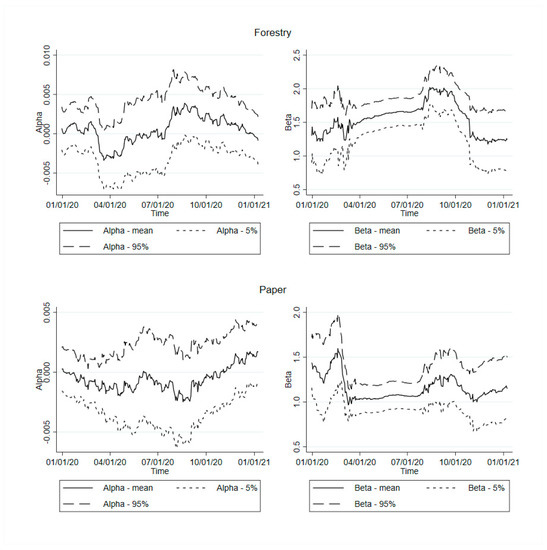 Forestry

Alpha
0.010
0.005
0.000
-0.005
01/01/20 04/01/20 07/01/20 10/01/20 01/01/21
Time

Alpha - mean
Alpha - 5%
Alpha - 95%

Beta
2.5
2.0
1.5
1.0
0.5
01/01/20 04/01/20 07/01/20 10/01/20 01/01/21
Time

Beta - mean
Beta - 5%
Beta - 95%

Paper

Alpha
0.005
0.000
-0.005
01/01/20 04/01/20 07/01/20 10/01/20 01/01/21
Time

Alpha - mean
Alpha - 5%
Alpha - 95%

Beta
2.0
1.5
1.0
0.5
01/01/20 04/01/20 07/01/20 10/01/20 01/01/21
Time

Beta - mean
Beta - 5%
Beta - 95%